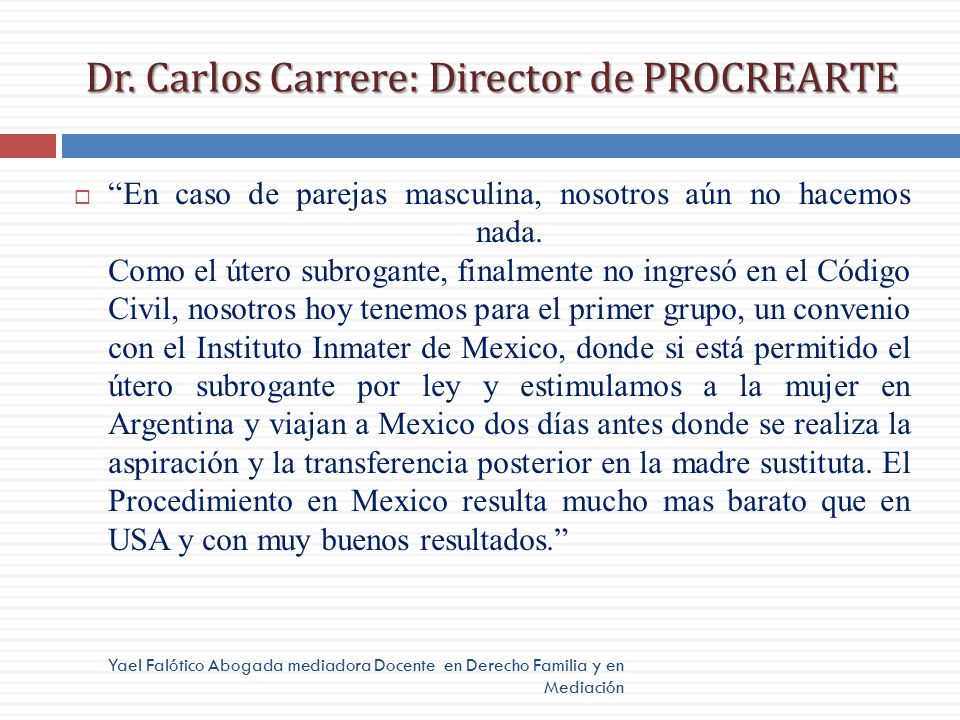 Dr. Carlos Carrere: Director de PROCREARTE

“En caso de parejas masculina, nosotros aún no hacemos nada.
Como el útero subrogante, finalmente no ingresó en el Código Civil, nosotros hoy tenemos para el primer grupo, un convenio con el Instituto Inmater de Mexico, donde si está permitido el útero subrogante por ley y estimulamos a la mujer en Argentina y viajan a Mexico dos días antes donde se realiza la aspiración y la transferencia posterior en la madre sustituta. El Procedimiento en Mexico resulta mucho mas barato que en USA y con muy buenos resultados.”

Yael Falótico Abogada mediadora Docente en Derecho Familia y en Mediación